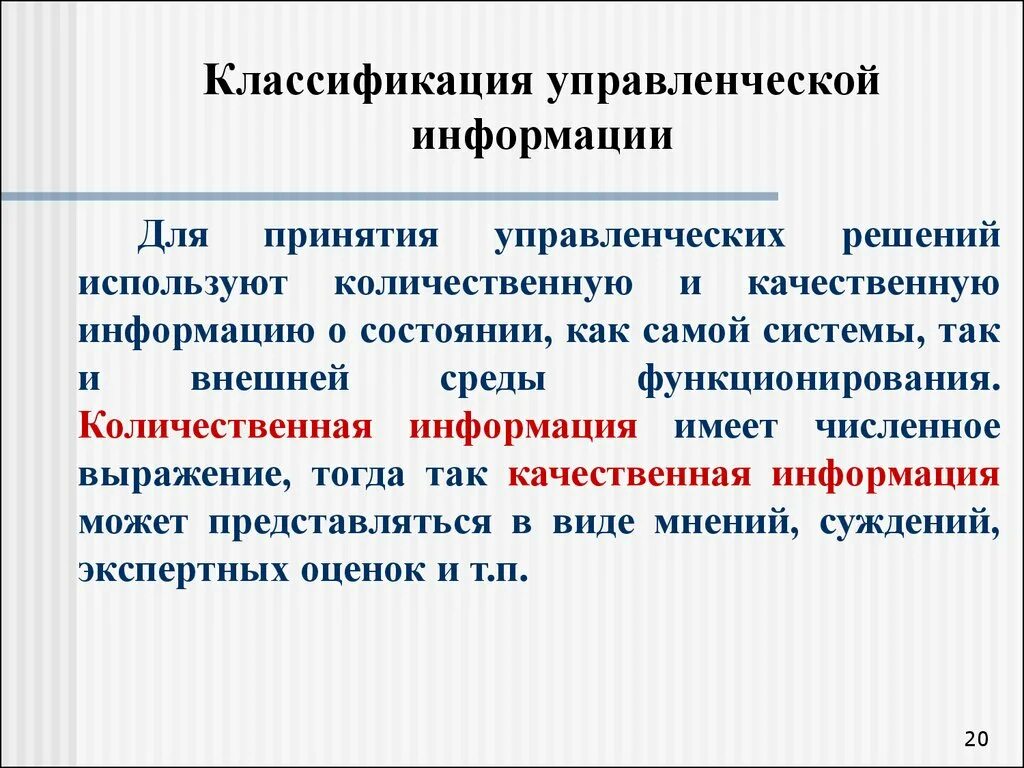 Классификация управленческой информации

Для принятия управленческих решений используют количественную и качественную информацию о состоянии, как самой системы, так и внешней среды функционирования. Количественная информация имеет численное выражение, тогда так качественная информация может представляться в виде мнений, суждений, экспертных оценок и т.п.

20